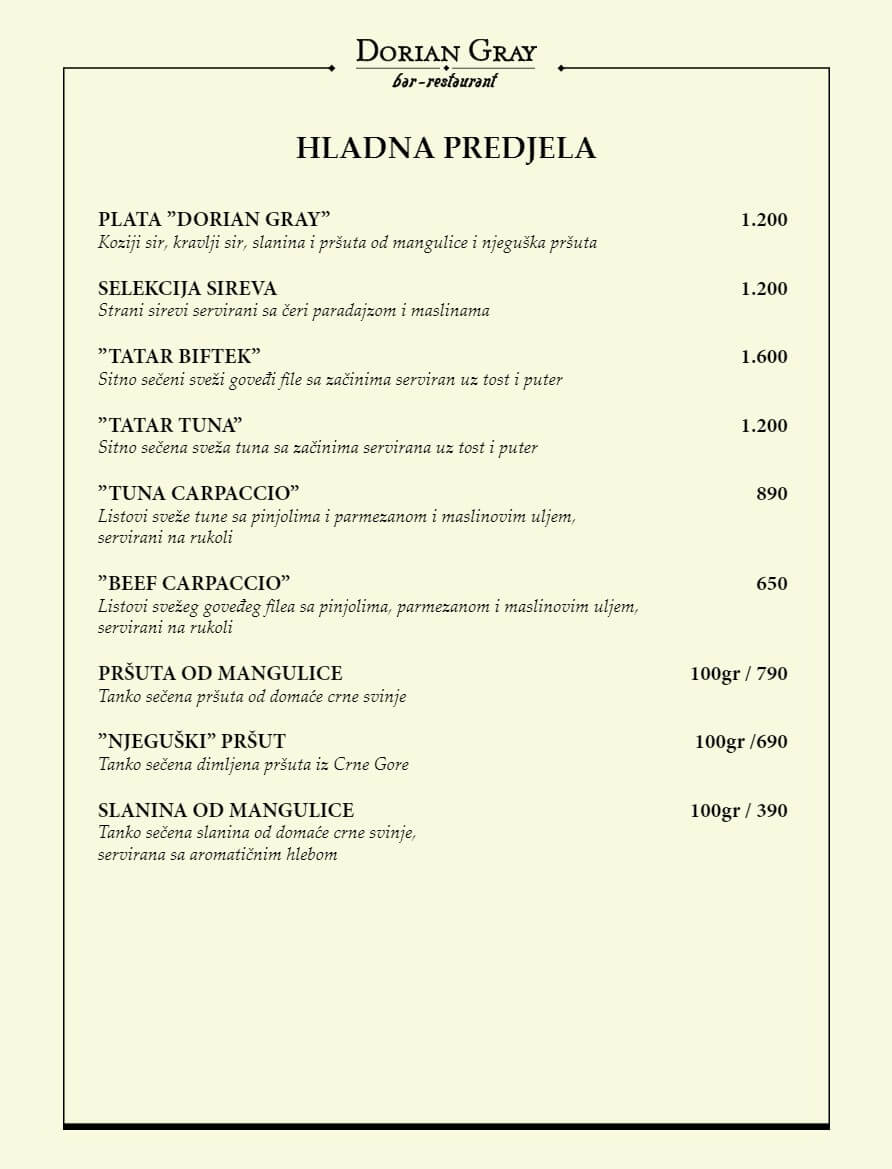 DORIAN GRAY
bar-restaurant

HLADNA PREDJELA

PLATA ”DORIAN GRAY” 1.200
Koziji sir, kravlji sir, slanina i pršuta od mangulice i njeguška pršuta

SELEKCIJA SIREVA 1.200
Strani sirevi servirani sa čeri paradajzom i maslinama

”TATAR BIFTEK” 1.600
Sitno sečeni sveži goveđi file sa začinima serviran uz tost i puter

”TATAR TUNA” 1.200
Sitno sečena sveža tuna sa začinima servirana uz tost i puter

”TUNA CARPACCIO” 890
Listovi sveže tune sa pinjolima i parmezanom i maslinovim uljem, servirani na rukoli

”BEEF CARPACCIO” 650
Listovi svežeg goveđeg filea sa pinjolima, parmezanom i maslinovim uljem, servirani na rukoli

PRŠUTA OD MANGULICE 100gr / 790
Tanko sečena pršuta od domaće crne svinje

”NJEGUŠKI” PRŠUT 100gr /690
Tanko sečena dimljena pršuta iz Crne Gore

SLANINA OD MANGULICE 100gr / 390
Tanko sečena slanina od domaće crne svinje, servirana sa aromatičnim hlebom